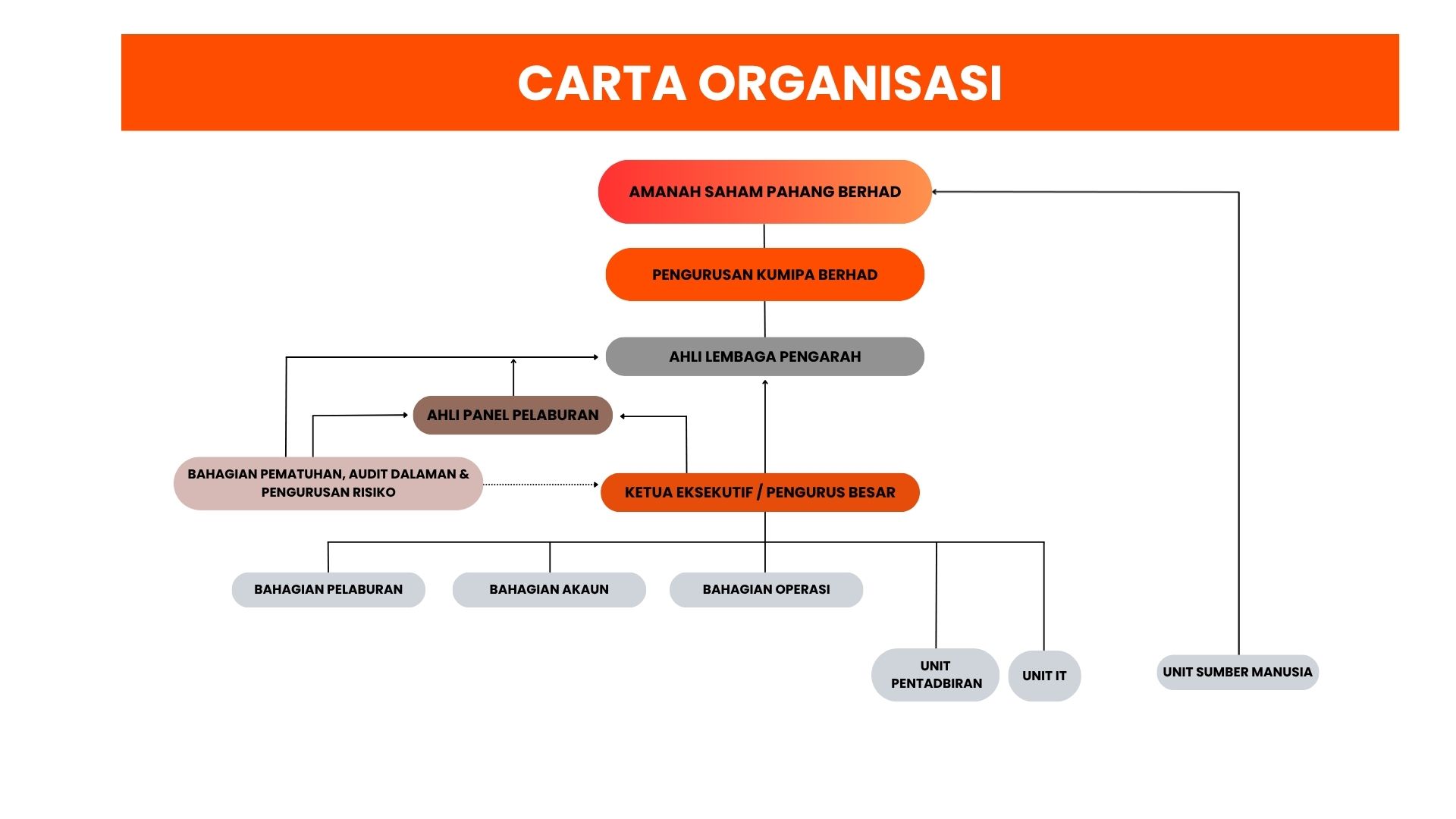 CARTA ORGANISASI

AMANAH SAHAM PAHANG BERHAD

PENGURUSAN KUMIPA BERHAD

AHLI LEMBAGA PENGARAH

AHLI PANEL PELABURAN

BAHAGIAN PEMATUHAN, AUDIT DALAMAN & PENGURUSAN RISIKO

KETUA EKSEKUTIF / PENGURUS BESAR

BAHAGIAN PELABURAN

BAHAGIAN AKAUN

BAHAGIAN OPERASI

UNIT PENTADBIRAN

UNIT IT

UNIT SUMBER MANUSIA